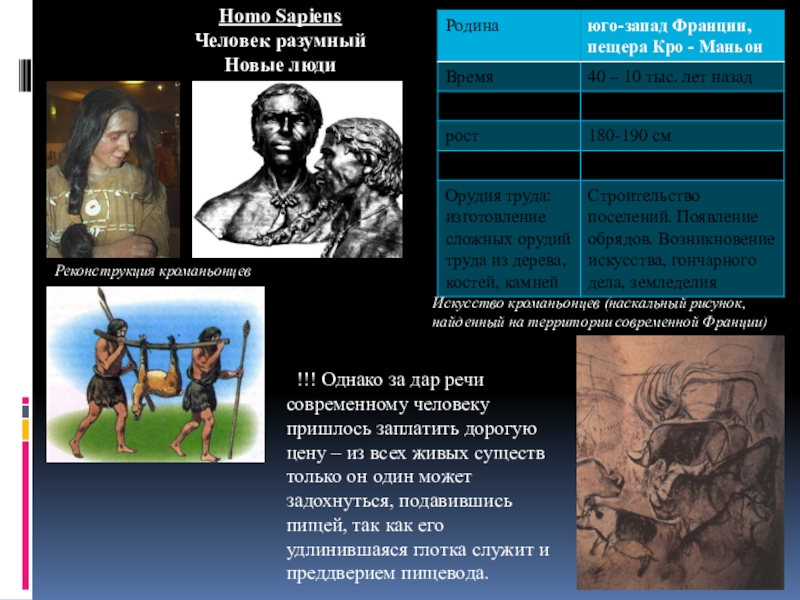 Homo Sapiens
Человек разумный
Новые люди

| Родина | юго-запад Франции, пещера Кро - Маньон |
|---|---|
| Время | 40 – 10 тыс. лет назад |
| | |
| рост | 180-190 см |
| | |
| Орудия труда: изготовление сложных орудий труда из дерева, костей, камней | Строительство поселений. Появление обрядов. Возникновение искусства, гончарного дела, земледелия |

Реконструкция кроманьонцев

Искусство кроманьонцев (наскальный рисунок, найденный на территории современной Франции)

!!! Однако за дар речи современному человеку пришлось заплатить дорогую цену – из всех живых существ только он один может задохнуться, подавившись пищей, так как его удлинившаяся глотка служит и преддверием пищевода.